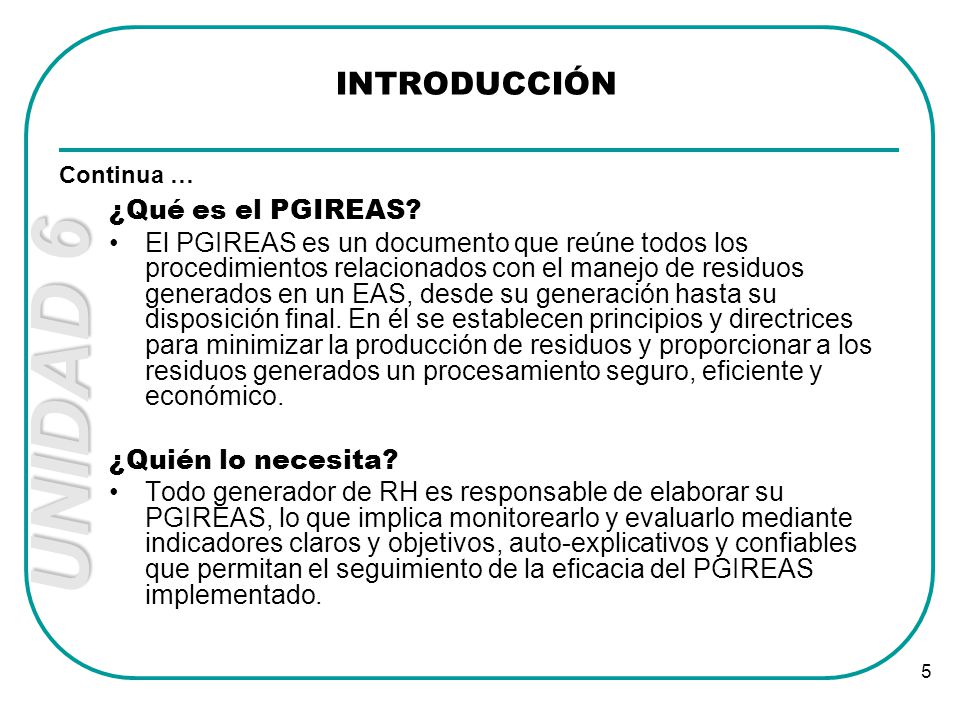 INTRODUCCIÓN

Continua …

UNIDAD 6

¿Qué es el PGIREAS?

• El PGIREAS es un documento que reúne todos los procedimientos relacionados con el manejo de residuos generados en un EAS, desde su generación hasta su disposición final. En él se establecen principios y directrices para minimizar la producción de residuos y proporcionar a los residuos generados un procesamiento seguro, eficiente y económico.

¿Quién lo necesita?

• Todo generador de RH es responsable de elaborar su PGIREAS, lo que implica monitorearlo y evaluarlo mediante indicadores claros y objetivos, auto-explicativos y confiables que permitan el seguimiento de la eficacia del PGIREAS implementado.

5